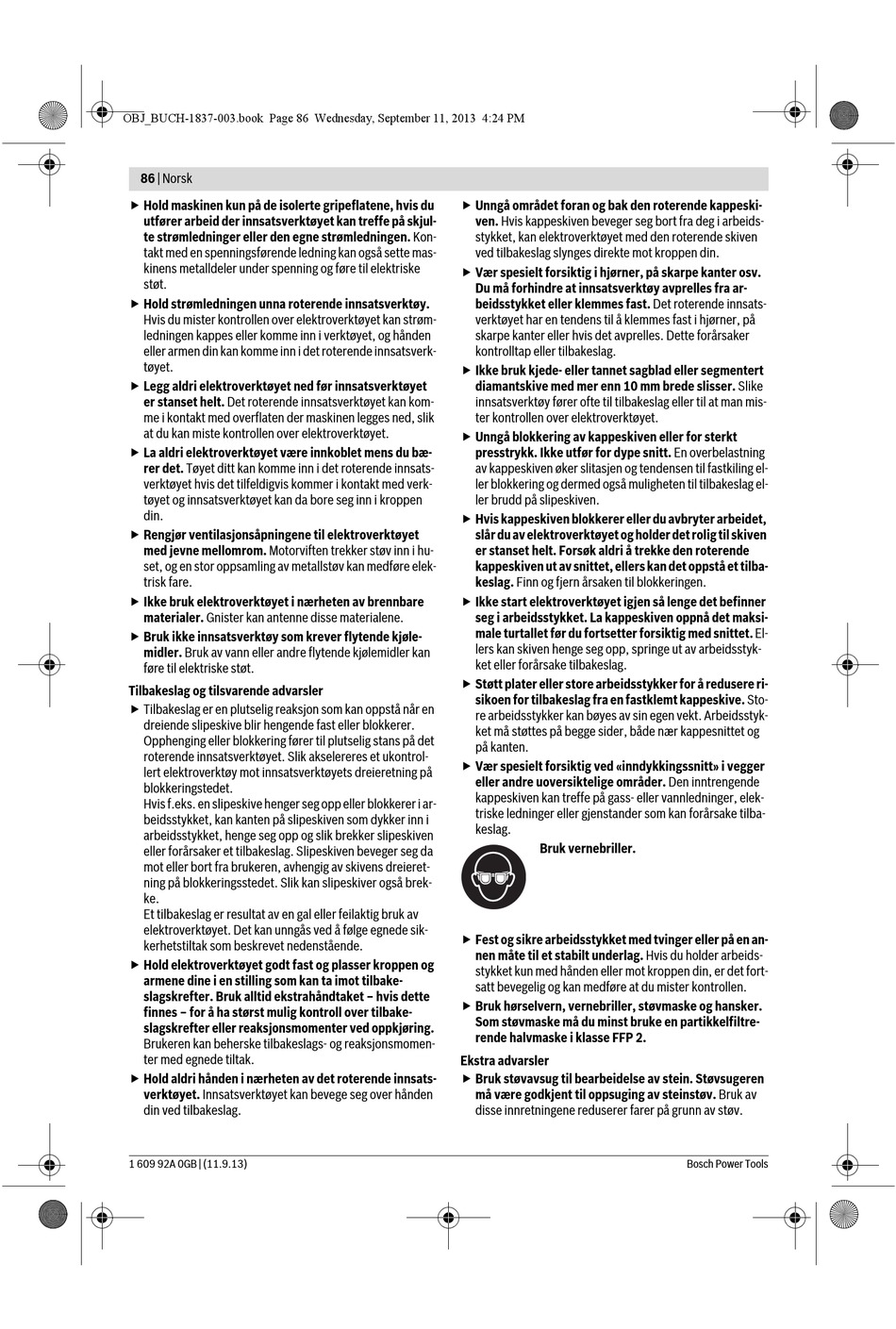 OBJ_BUCH-1837-003.book Page 86 Wednesday, September 11, 2013 4:24 PM

86 | Norsk

▶ Hold maskinen kun på de isolerte gripeflatene, hvis du utfører arbeid der innsatsverktøyet kan treffe på skjulte strømledninger eller den egne strømledningen. Kontakt med en spenningsførende ledning kan også sette maskinens metalldeler under spenning og føre til elektriske støt.

▶ Hold strømledningen unna roterende innsatsverktøy. Hvis du mister kontrollen over elektroverktøyet kan strømledningen kappes eller komme inn i verktøyet, og hånden eller armen din kan komme inn i det roterende innsatsverktøyet.

▶ Legg aldri elektroverktøyet ned før innsatsverktøyet er stanset helt. Det roterende innsatsverktøyet kan komme i kontakt med overflaten der maskinen legges ned, slik at du kan miste kontrollen over elektroverktøyet.

▶ La aldri elektroverktøyet være innkoblet mens du bærer det. Tøyet ditt kan komme inn i det roterende innsatsverktøyet hvis det tilfeldigvis kommer i kontakt med verktøyet og innsatsverktøyet kan da bore seg inn i kroppen din.

▶ Rengjør ventilasjonsåpningene til elektroverktøyet med jevne mellomrom. Motorviften trekker støv inn i huset, og en stor oppsamling av metallstøv kan medføre elektrisk fare.

▶ Ikke bruk elektroverktøyet i nærheten av brennbare materialer. Gnister kan antenne disse materialene.

▶ Bruk ikke innsatsverktøy som krever flytende kjølemidler. Bruk av vann eller andre flytende kjølemidler kan føre til elektriske støt.

Tilbakeslag og tilsvarende advarsler

▶ Tilbakeslag er en plutselig reaksjon som kan oppstå når en dreiende slipeskive blir hengende fast eller blokkerer. Opphenging eller blokkering fører til plutselig stans på det roterende innsatsverktøyet. Slik akselereres et ukontrollert elektroverktøy mot innsatsverktøyets dreieretning på blokkeringstedet.
Hvis f.eks. en slipeskive henger seg opp eller blokkerer i arbeidsstykket, kan kanten på slipeskiven som dykker inn i arbeidsstykket, henge seg opp og slik brekker slipeskiven eller forårsaker et tilbakeslag. Slipeskiven beveger seg da mot eller bort fra brukeren, avhengig av skivens dreieretning på blokkeringsstedet. Slik kan slipeskiver også brekke.
Et tilbakeslag er resultat av en gal eller feilaktig bruk av elektroverktøyet. Det kan unngås ved å følge egnede sikkerhetstiltak som beskrevet nedenstående.

▶ Hold elektroverktøyet godt fast og plasser kroppen og armene dine i en stilling som kan ta imot tilbakeslagskrefter. Bruk alltid ekstrahåndtaket – hvis dette finnes – for å ha størst mulig kontroll over tilbakeslagskrefter eller reaksjonsmomenter ved oppkjøring. Brukeren kan beherske tilbakeslags- og reaksjonsmomenter med egnede tiltak.

▶ Hold aldri hånden i nærheten av det roterende innsatsverktøyet. Innsatsverktøyet kan bevege seg over hånden din ved tilbakeslag.

▶ Unngå området foran og bak den roterende kappeskiven. Hvis kappeskiven beveger seg bort fra deg i arbeidsstykket, kan elektroverktøyet med den roterende skiven ved tilbakeslag slynges direkte mot kroppen din.

▶ Vær spesielt forsiktig i hjørner, på skarpe kanter osv. Du må forhindre at innsatsverktøy avprelles fra arbeidsstykket eller klemmes fast. Det roterende innsatsverktøyet har en tendens til å klemmes fast i hjørner, på skarpe kanter eller hvis det avprelles. Dette forårsaker kontrolltap eller tilbakeslag.

▶ Ikke bruk kjede- eller tannet sagblad eller segmentert diamantskive med mer enn 10 mm brede slisser. Slike innsatsverktøy fører ofte til tilbakeslag eller til at man mister kontrollen over elektroverktøyet.

▶ Unngå blokkering av kappeskiven eller for sterkt presstrykk. Ikke utfør for dype snitt. En overbelastning av kappeskiven øker slitasjen og tendensen til fastkiling eller blokkering og dermed også muligheten til tilbakeslag eller brudd på slipeskiven.

▶ Hvis kappeskiven blokkerer eller du avbryter arbeidet, slår du av elektroverktøyet og holder det rolig til skiven er stanset helt. Forsøk aldri å trekke den roterende kappeskiven ut av snittet, ellers kan det oppstå et tilbakeslag. Finn og fjern årsaken til blokkeringen.

▶ Ikke start elektroverktøyet igjen så lenge det befinner seg i arbeidsstykket. La kappeskiven oppnå det maksimale turtallet før du fortsetter forsiktig med snittet. Ellers kan skiven henge seg opp, springe ut av arbeidsstykket eller forårsake tilbakeslag.

▶ Støtt plater eller store arbeidsstykker for å redusere risikoen for tilbakeslag fra en fastklemt kappeskive. Store arbeidsstykker kan bøyes av sin egen vekt. Arbeidsstykket må støttes på begge sider, både nær kappesnittet og på kanten.

▶ Vær spesielt forsiktig ved «inndykkingssnitt» i vegger eller andre uoversiktelige områder. Den inntrengende kappeskiven kan treffe på gass- eller vannledninger, elektriske ledninger eller gjenstander som kan forårsake tilbakeslag.

Bruk vernebriller.

▶ Fest og sikre arbeidsstykket med tvinger eller på en annen måte til et stabilt underlag. Hvis du holder arbeidsstykket kun med hånden eller mot kroppen din, er det fortsatt bevegelig og kan medføre at du mister kontrollen.

▶ Bruk hørselvern, vernebriller, støvmaske og hansker. Som støvmaske må du minst bruke en partikkelfiltrerende halvmaske i klasse FFP 2.

Ekstra advarsler

▶ Bruk støvavsug til bearbeidelse av stein. Støvsugeren må være godkjent til oppsuging av steinstøv. Bruk av disse innretningene reduserer farer på grunn av støv.

1 609 92A 0GB | (11.9.13)

Bosch Power Tools